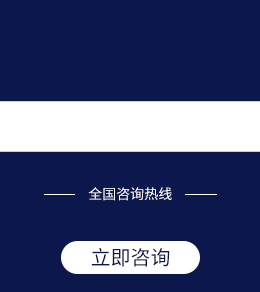 全国咨询热线

立即咨询